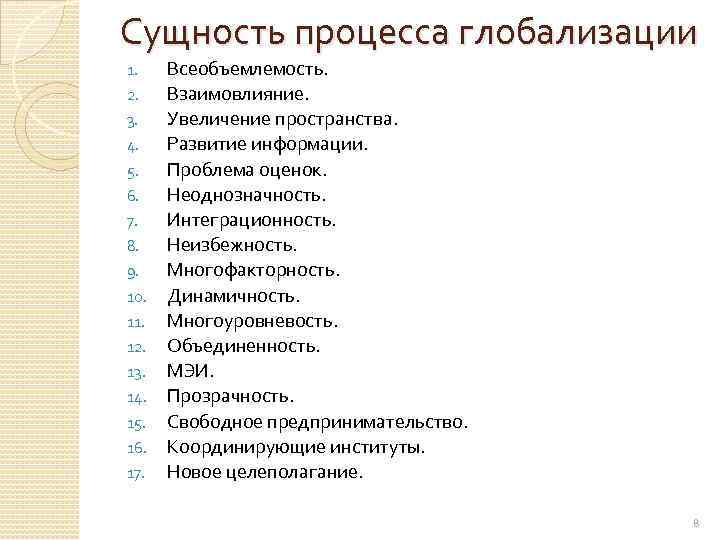 Сущность процесса глобализации

1. Всеобъемлемость.
2. Взаимовлияние.
3. Увеличение пространства.
4. Развитие информации.
5. Проблема оценок.
6. Неоднозначность.
7. Интеграционность.
8. Неизбежность.
9. Многофакторность.
10. Динамичность.
11. Многоуровневость.
12. Объединенность.
13. МЭИ.
14. Прозрачность.
15. Свободное предпринимательство.
16. Координирующие институты.
17. Новое целеполагание.

8